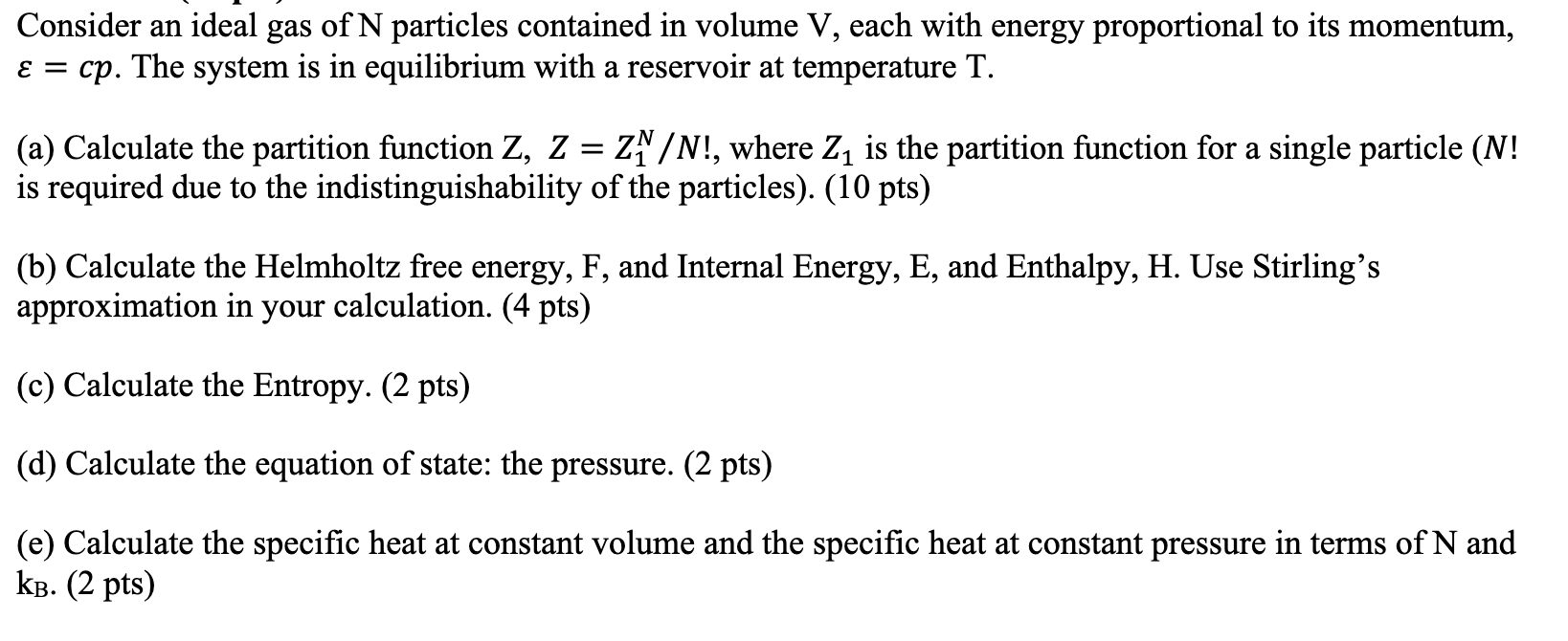 Consider an ideal gas of N particles contained in volume V, each with energy proportional to its momentum, $\varepsilon = cp$. The system is in equilibrium with a reservoir at temperature T.

(a) Calculate the partition function Z, $Z = Z_1^N/N!$, where $Z_1$ is the partition function for a single particle ($N!$ is required due to the indistinguishability of the particles). (10 pts)

(b) Calculate the Helmholtz free energy, F, and Internal Energy, E, and Enthalpy, H. Use Stirling's approximation in your calculation. (4 pts)

(c) Calculate the Entropy. (2 pts)

(d) Calculate the equation of state: the pressure. (2 pts)

(e) Calculate the specific heat at constant volume and the specific heat at constant pressure in terms of N and $k_B$. (2 pts)